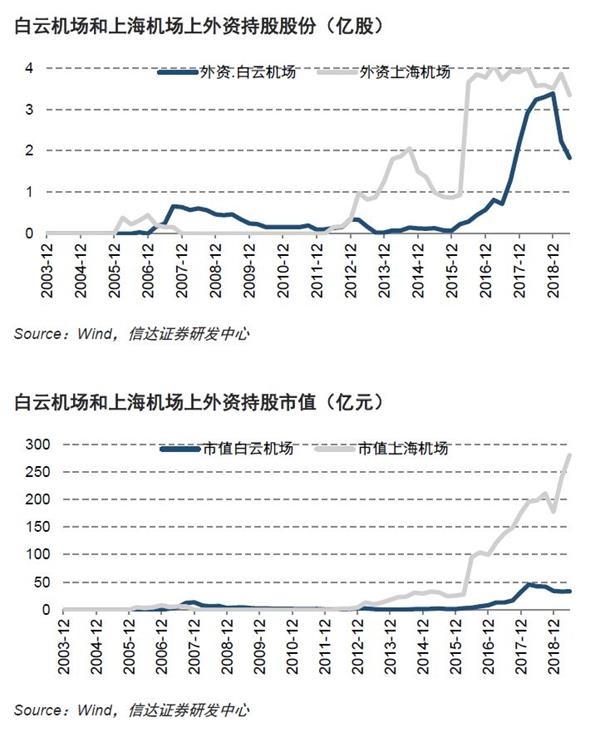 白云机场和上海机场上外资持股股份（亿股）

外资.白云机场
外资上海机场

4
3
2
1
0

2003-12
2004-12
2005-12
2006-12
2007-12
2008-12
2009-12
2010-12
2011-12
2012-12
2013-12
2014-12
2015-12
2016-12
2017-12
2018-12

Source：Wind，信达证券研发中心

白云机场和上海机场上外资持股市值（亿元）

市值白云机场
市值上海机场

300
250
200
150
100
50
0

2003-12
2004-12
2005-12
2006-12
2007-12
2008-12
2009-12
2010-12
2011-12
2012-12
2013-12
2014-12
2015-12
2016-12
2017-12
2018-12

Source：Wind，信达证券研发中心